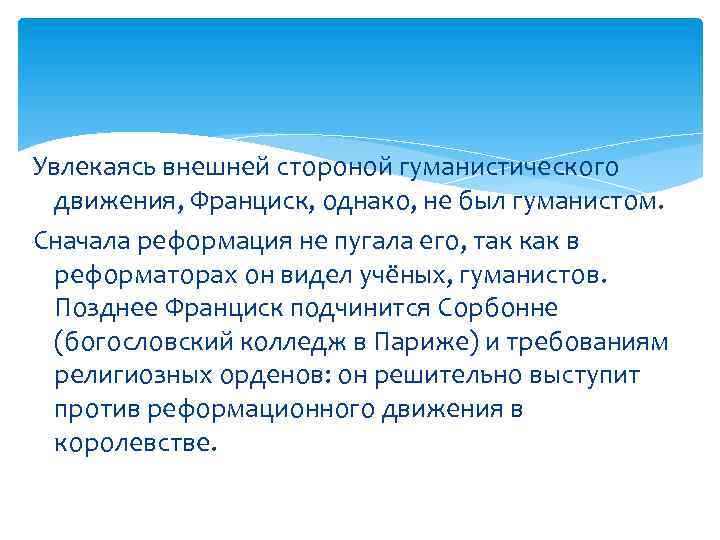 Увлекаясь внешней стороной гуманистического движения, Франциск, однако, не был гуманистом.

Сначала реформация не пугала его, так как в реформаторах он видел учёных, гуманистов. Позднее Франциск подчинится Сорбонне (богословский колледж в Париже) и требованиям религиозных орденов: он решительно выступит против реформационного движения в королевстве.